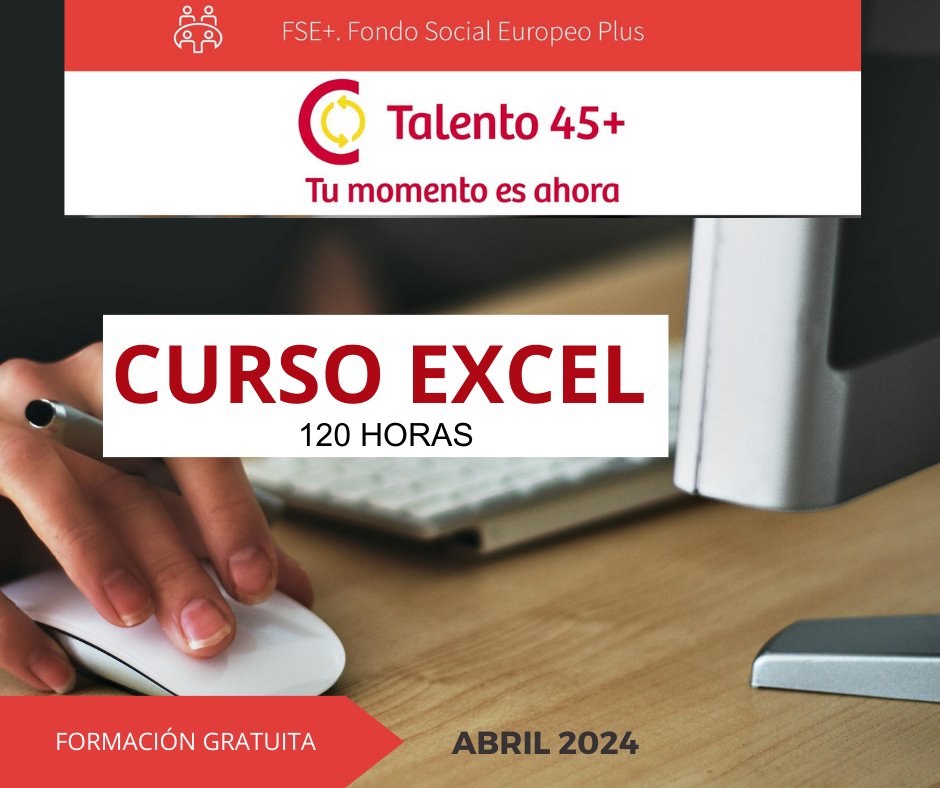 FSE+. Fondo Social Europeo Plus

Talento 45+

Tu momento es ahora

CURSO EXCEL

120 HORAS

FORMACIÓN GRATUITA

ABRIL 2024